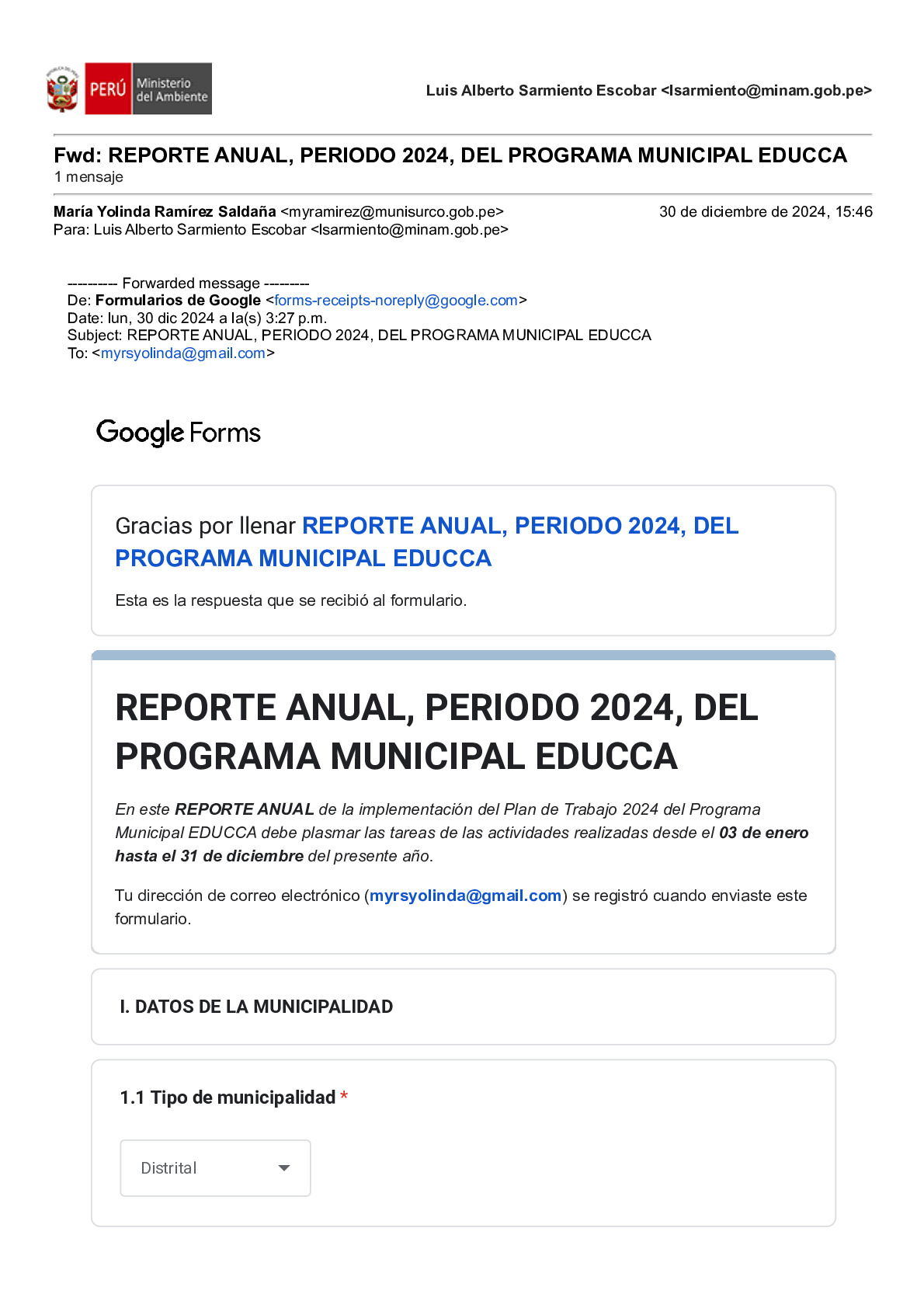 PERÚ Ministerio del Ambiente

Luis Alberto Sarmiento Escobar <lsarmiento@minam.gob.pe>

Fwd: REPORTE ANUAL, PERIODO 2024, DEL PROGRAMA MUNICIPAL EDUCCA
1 mensaje

María Yolinda Ramírez Saldaña <myramirez@munisurco.gob.pe> 30 de diciembre de 2024, 15:46
Para: Luis Alberto Sarmiento Escobar <lsarmiento@minam.gob.pe>

--------- Forwarded message --------
De: Formularios de Google <forms-receipts-noreply@google.com>
Date: lun, 30 dic 2024 a la(s) 3:27 p.m.
Subject: REPORTE ANUAL, PERIODO 2024, DEL PROGRAMA MUNICIPAL EDUCCA
To: <myrsyolinda@gmail.com>

Google Forms

Gracias por llenar REPORTE ANUAL, PERIODO 2024, DEL PROGRAMA MUNICIPAL EDUCCA

Esta es la respuesta que se recibió al formulario.

REPORTE ANUAL, PERIODO 2024, DEL PROGRAMA MUNICIPAL EDUCCA

En este REPORTE ANUAL de la implementación del Plan de Trabajo 2024 del Programa Municipal EDUCCA debe plasmar las tareas de las actividades realizadas desde el 03 de enero hasta el 31 de diciembre del presente año.

Tu dirección de correo electrónico (myrsyolinda@gmail.com) se registró cuando enviaste este formulario.

I. DATOS DE LA MUNICIPALIDAD

1.1 Tipo de municipalidad *

Distrital